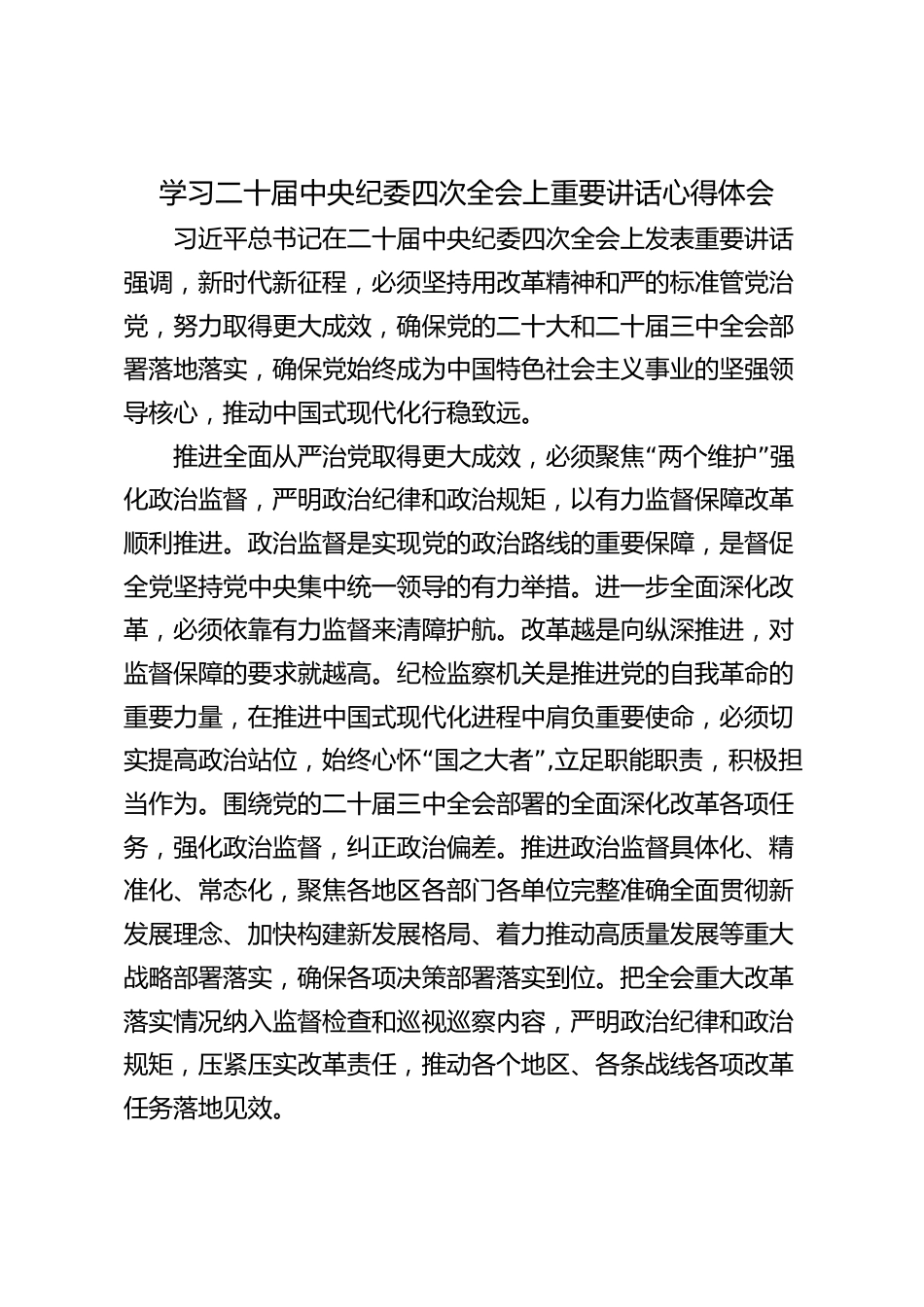 学习二十届中央纪委四次全会上重要讲话心得体会

习近平总书记在二十届中央纪委四次全会上发表重要讲话强调，新时代新征程，必须坚持用改革精神和严的标准管党治党，努力取得更大成效，确保党的二十大和二十届三中全会部署落地落实，确保党始终成为中国特色社会主义事业的坚强领导核心，推动中国式现代化行稳致远。

推进全面从严治党取得更大成效，必须聚焦“两个维护”强化政治监督，严明政治纪律和政治规矩，以有力监督保障改革顺利推进。政治监督是实现党的政治路线的重要保障，是督促全党坚持党中央集中统一领导的有力举措。进一步全面深化改革，必须依靠有力监督来清障护航。改革越是向纵深推进，对监督保障的要求就越高。纪检监察机关是推进党的自我革命的重要力量，在推进中国式现代化进程中肩负重要使命，必须切实提高政治站位，始终心怀“国之大者”,立足职能职责，积极担当作为。围绕党的二十届三中全会部署的全面深化改革各项任务，强化政治监督，纠正政治偏差。推进政治监督具体化、精准化、常态化，聚焦各地区各部门各单位完整准确全面贯彻新发展理念、加快构建新发展格局、着力推动高质量发展等重大战略部署落实，确保各项决策部署落实到位。把全会重大改革落实情况纳入监督检查和巡视巡察内容，严明政治纪律和政治规矩，压紧压实改革责任，推动各个地区、各条战线各项改革任务落地见效。